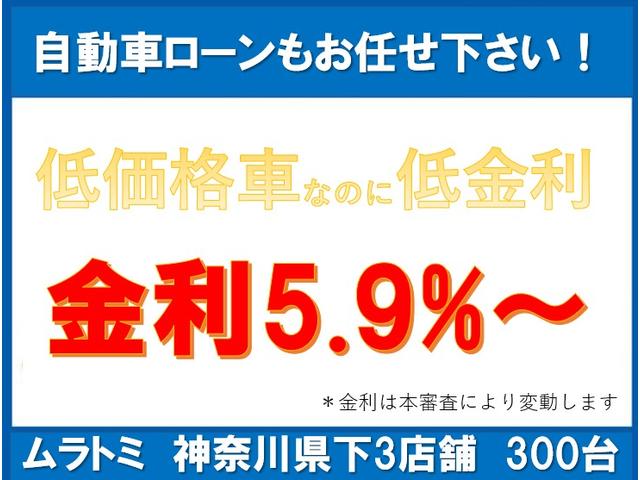 自動車ローンもお任せ下さい！

低価格車なのに低金利

金利5.9%〜

＊金利は本審査により変動します

ムラトミ　神奈川県下3店舗　300台